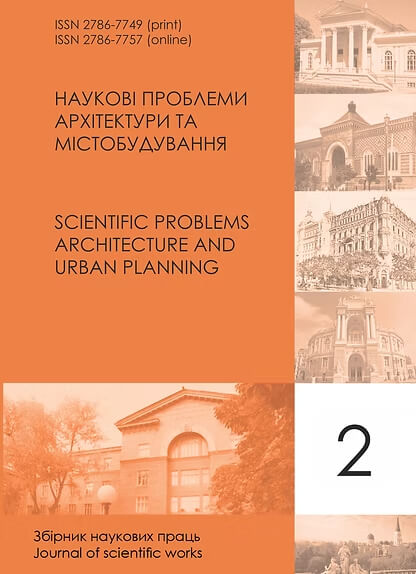 ISSN 2786-7749 (print)
ISSN 2786-7757 (online)

НАУКОВІ ПРОБЛЕМИ АРХІТЕКТУРИ ТА МІСТОБУДУВАННЯ

SCIENTIFIC PROBLEMS ARCHITECTURE AND URBAN PLANNING

2

Збірник наукових праць
Journal of scientific works